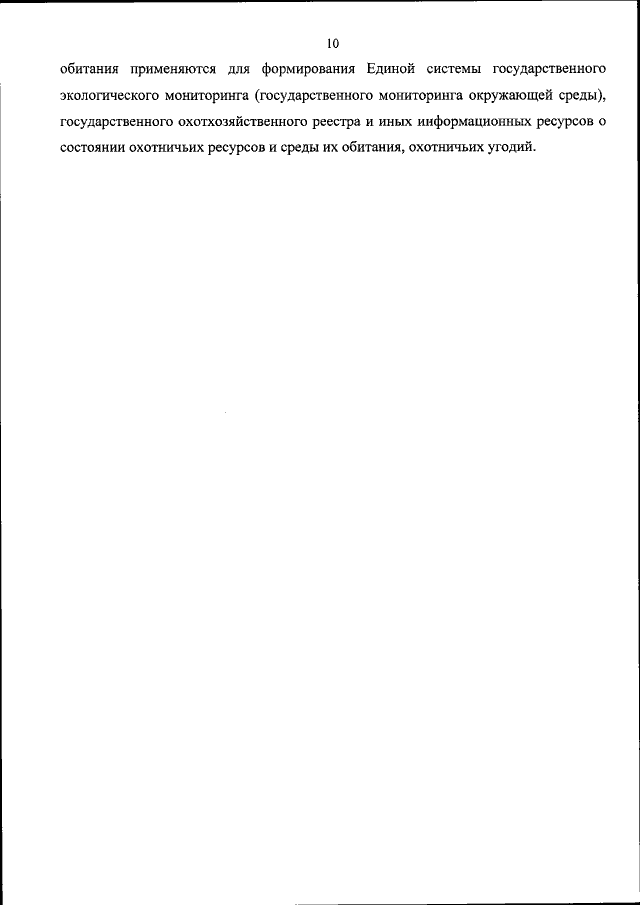 10

обитания применяются для формирования Единой системы государственного экологического мониторинга (государственного мониторинга окружающей среды), государственного охотхозяйственного реестра и иных информационных ресурсов о состоянии охотничьих ресурсов и среды их обитания, охотничьих угодий.